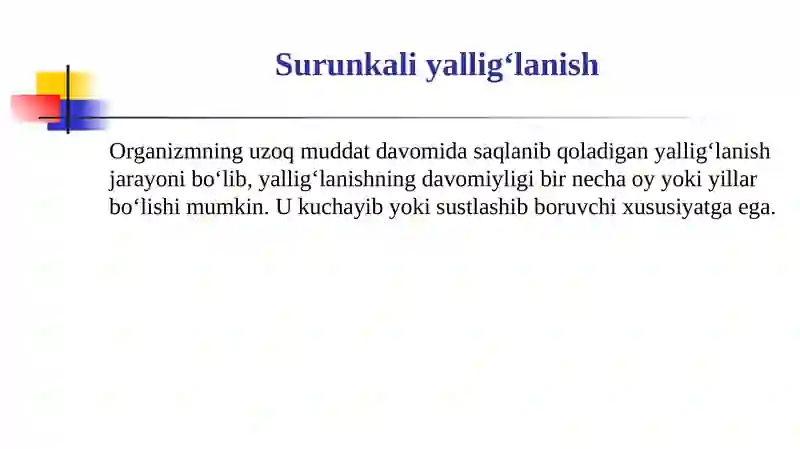 Surunkali yallig‘lanish

Organizmning uzoq muddat davomida saqlanib qoladigan yallig‘lanish jarayoni bo‘lib, yallig‘lanishning davomiyligi bir necha oy yoki yillar bo‘lishi mumkin. U kuchayib yoki sustlashib boruvchi xususiyatga ega.